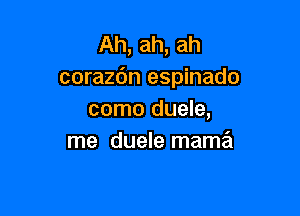 Ah, ah, ah
corazón espinado
como duele,
me duele mamá